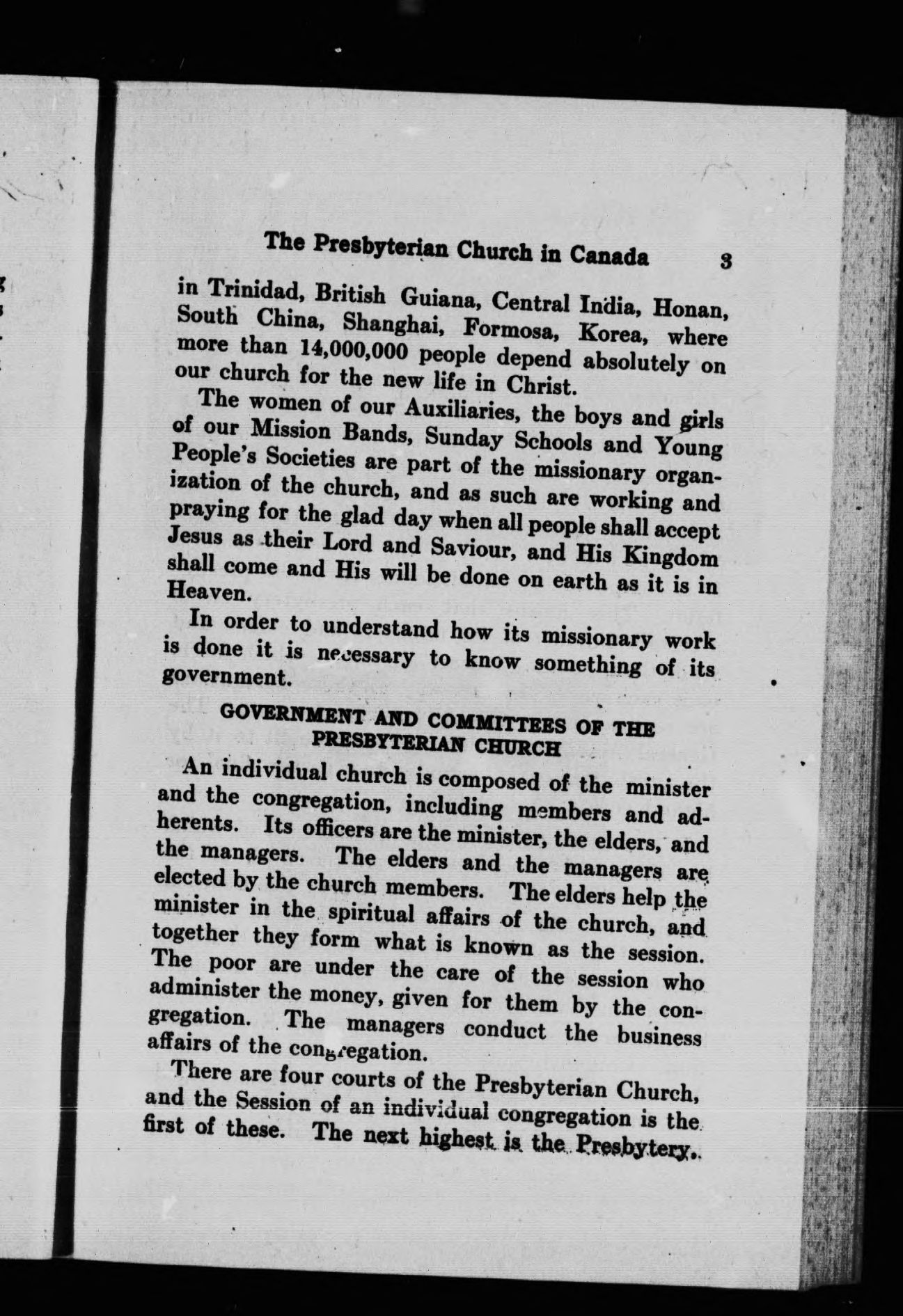 The Presbyterian Church in Canada 3

in Trinidad, British Guiana, Central India, Honan, South China, Shanghai, Formosa, Korea, where more than 14,000,000 people depend absolutely on our church for the new life in Christ.

The women of our Auxiliaries, the boys and girls of our Mission Bands, Sunday Schools and Young People's Societies are part of the missionary organization of the church, and as such are working and praying for the glad day when all people shall accept Jesus as their Lord and Saviour, and His Kingdom shall come and His will be done on earth as it is in Heaven.

In order to understand how its missionary work is done it is necessary to know something of its government.

GOVERNMENT AND COMMITTEES OF THE PRESBYTERIAN CHURCH

An individual church is composed of the minister and the congregation, including members and adherents. Its officers are the minister, the elders, and the managers. The elders and the managers are elected by the church members. The elders help the minister in the spiritual affairs of the church, and together they form what is known as the session. The poor are under the care of the session who administer the money, given for them by the congregation. The managers conduct the business affairs of the congregation.

There are four courts of the Presbyterian Church, and the Session of an individual congregation is the first of these. The next highest is the Presbytery.